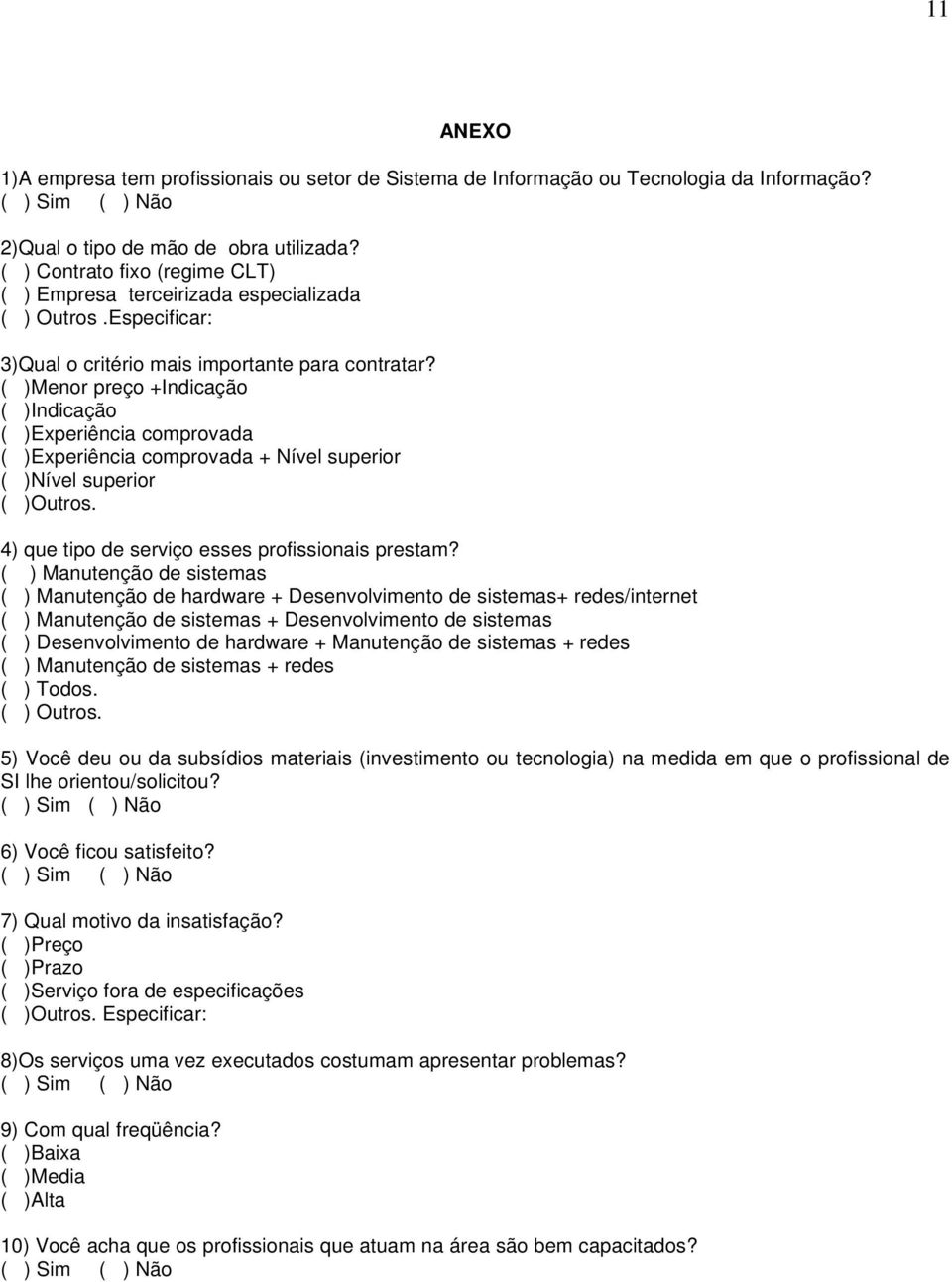 11

ANEXO

1)A empresa tem profissionais ou setor de Sistema de Informação ou Tecnologia da Informação?
( ) Sim ( ) Não

2)Qual o tipo de mão de obra utilizada?
( ) Contrato fixo (regime CLT)
( ) Empresa terceirizada especializada
( ) Outros .Especificar:

3)Qual o critério mais importante para contratar?
( )Menor preço +Indicação
( )Indicação
( )Experiência comprovada
( )Experiência comprovada + Nível superior
( )Nível superior
( )Outros.

4) que tipo de serviço esses profissionais prestam?
( ) Manutenção de sistemas
( ) Manutenção de hardware + Desenvolvimento de sistemas+ redes/internet
( ) Manutenção de sistemas + Desenvolvimento de sistemas
( ) Desenvolvimento de hardware + Manutenção de sistemas + redes
( ) Manutenção de sistemas + redes
( ) Todos.
( ) Outros.

5) Você deu ou da subsídios materiais (investimento ou tecnologia) na medida em que o profissional de SI lhe orientou/solicitou?
( ) Sim ( ) Não

6) Você ficou satisfeito?
( ) Sim ( ) Não

7) Qual motivo da insatisfação?
( )Preço
( )Prazo
( )Serviço fora de especificações
( )Outros. Especificar:

8)Os serviços uma vez executados costumam apresentar problemas?
( ) Sim ( ) Não

9) Com qual freqüência?
( )Baixa
( )Media
( )Alta

10) Você acha que os profissionais que atuam na área são bem capacitados?
( ) Sim ( ) Não